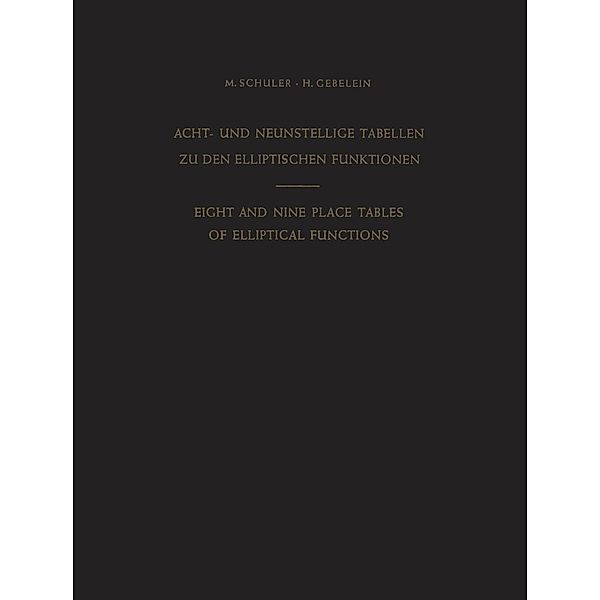 M. SCHULER · H. GEBELEIN

ACHT- UND NEUNSTELLIGE TABELLEN ZU DEN ELLIPTISCHEN FUNKTIONEN

EIGHT AND NINE PLACE TABLES OF ELLIPTICAL FUNCTIONS